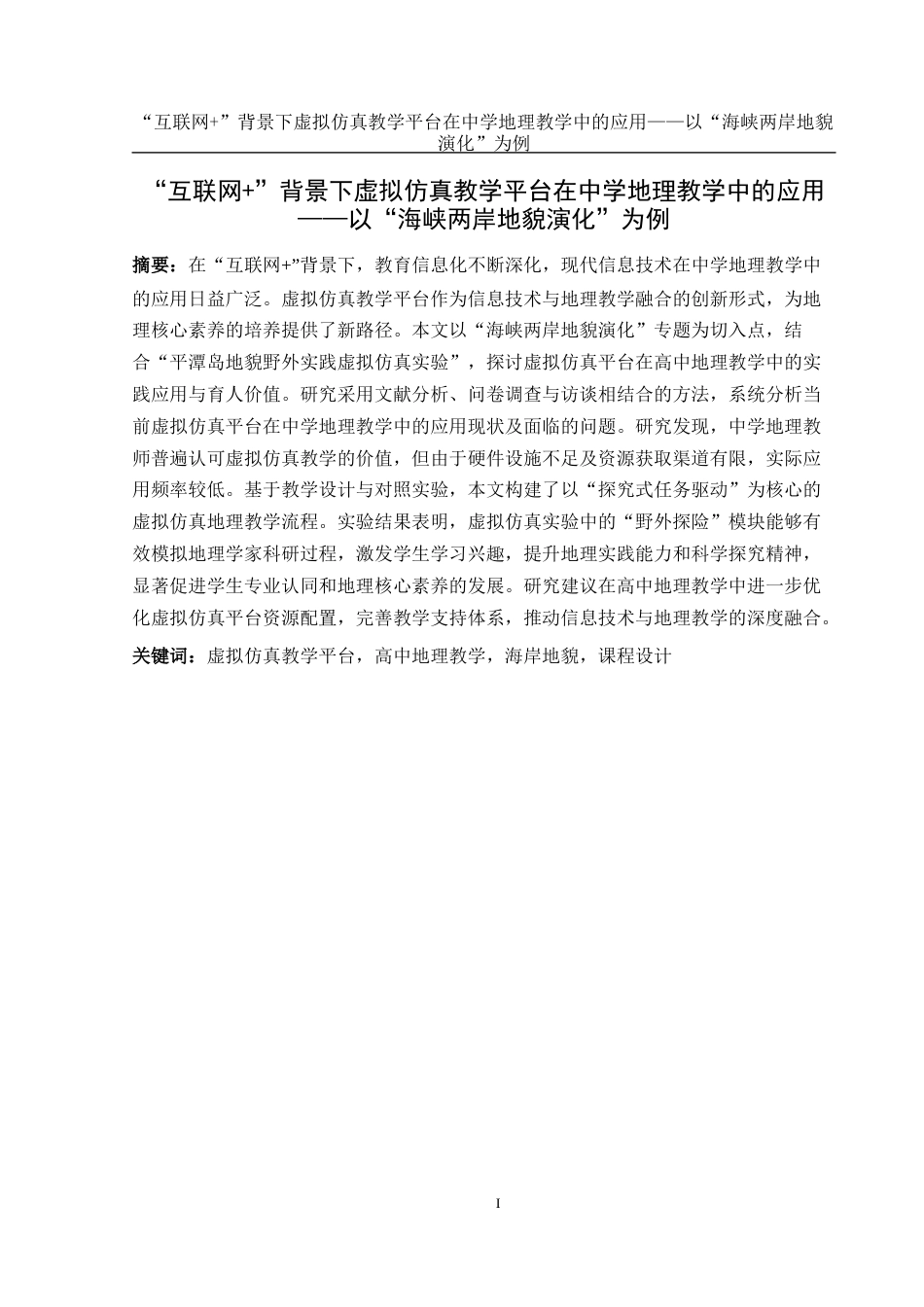 “互联网+”背景下虚拟仿真教学平台在中学地理教学中的应用——以“海峡两岸地貌演化”为例

“互联网+”背景下虚拟仿真教学平台在中学地理教学中的应用——以“海峡两岸地貌演化”为例

摘要：在“互联网+”背景下，教育信息化不断深化，现代信息技术在中学地理教学中的应用日益广泛。虚拟仿真教学平台作为信息技术与地理教学融合的创新形式，为地理核心素养的培养提供了新路径。本文以“海峡两岸地貌演化”专题为切入点，结合“平潭岛地貌野外实践虚拟仿真实验”，探讨虚拟仿真平台在高中地理教学中的实践应用与育人价值。研究采用文献分析、问卷调查与访谈相结合的方法，系统分析当前虚拟仿真平台在中学地理教学中的应用现状及面临的问题。研究发现，中学地理教师普遍认可虚拟仿真教学的价值，但由于硬件设施不足及资源获取渠道有限，实际应用频率较低。基于教学设计与对照实验，本文构建了以“探究式任务驱动”为核心的虚拟仿真地理教学流程。实验结果表明，虚拟仿真实验中的“野外探险”模块能够有效模拟地理学家科研过程，激发学生学习兴趣，提升地理实践能力和科学探究精神，显著促进学生专业认同和地理核心素养的发展。研究建议在高中地理教学中进一步优化虚拟仿真平台资源配置，完善教学支持体系，推动信息技术与地理教学的深度融合。

关键词：虚拟仿真教学平台，高中地理教学，海岸地貌，课程设计

I